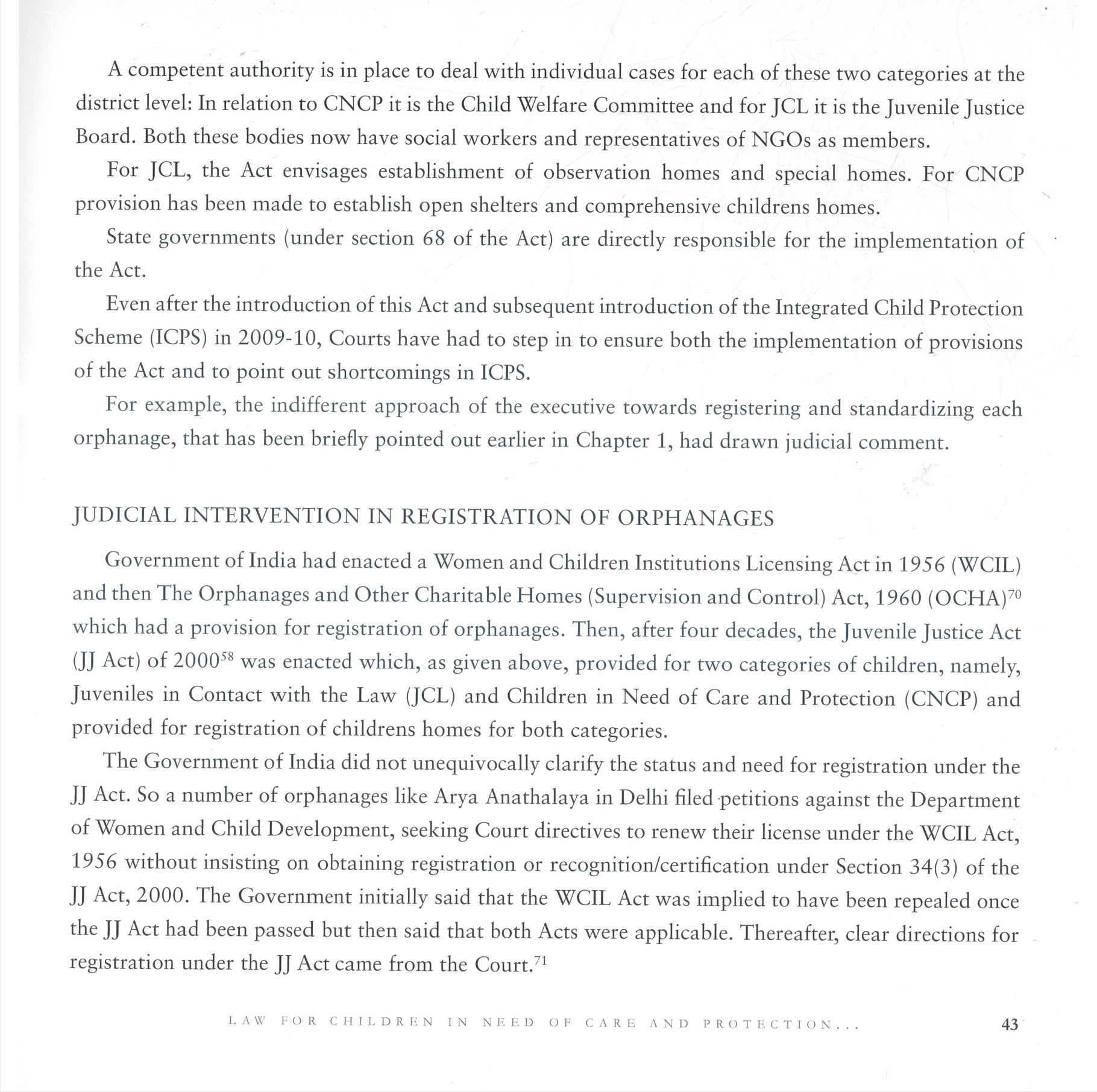 A competent authority is in place to deal with individual cases for each of these two categories at the district level: In relation to CNCP it is the Child Welfare Committee and for JCL it is the Juvenile Justice Board. Both these bodies now have social workers and representatives of NGOs as members.

For JCL, the Act envisages establishment of observation homes and special homes. For CNCP provision has been made to establish open shelters and comprehensive childrens homes.

State governments (under section 68 of the Act) are directly responsible for the implementation of the Act.

Even after the introduction of this Act and subsequent introduction of the Integrated Child Protection Scheme (ICPS) in 2009-10, Courts have had to step in to ensure both the implementation of provisions of the Act and to point out shortcomings in ICPS.

For example, the indifferent approach of the executive towards registering and standardizing each orphanage, that has been briefly pointed out earlier in Chapter 1, had drawn judicial comment.

JUDICIAL INTERVENTION IN REGISTRATION OF ORPHANAGES

Government of India had enacted a Women and Children Institutions Licensing Act in 1956 (WCIL) and then The Orphanages and Other Charitable Homes (Supervision and Control) Act, 1960 (OCHA)$^{70}$ which had a provision for registration of orphanages. Then, after four decades, the Juvenile Justice Act (JJ Act) of 2000$^{58}$ was enacted which, as given above, provided for two categories of children, namely, Juveniles in Contact with the Law (JCL) and Children in Need of Care and Protection (CNCP) and provided for registration of childrens homes for both categories.

The Government of India did not unequivocally clarify the status and need for registration under the JJ Act. So a number of orphanages like Arya Anathalaya in Delhi filed petitions against the Department of Women and Child Development, seeking Court directives to renew their license under the WCIL Act, 1956 without insisting on obtaining registration or recognition/certification under Section 34(3) of the JJ Act, 2000. The Government initially said that the WCIL Act was implied to have been repealed once the JJ Act had been passed but then said that both Acts were applicable. Thereafter, clear directions for registration under the JJ Act came from the Court.$^{71}$

LAW FOR CHILDREN IN NEED OF CARE AND PROTECTION... 43